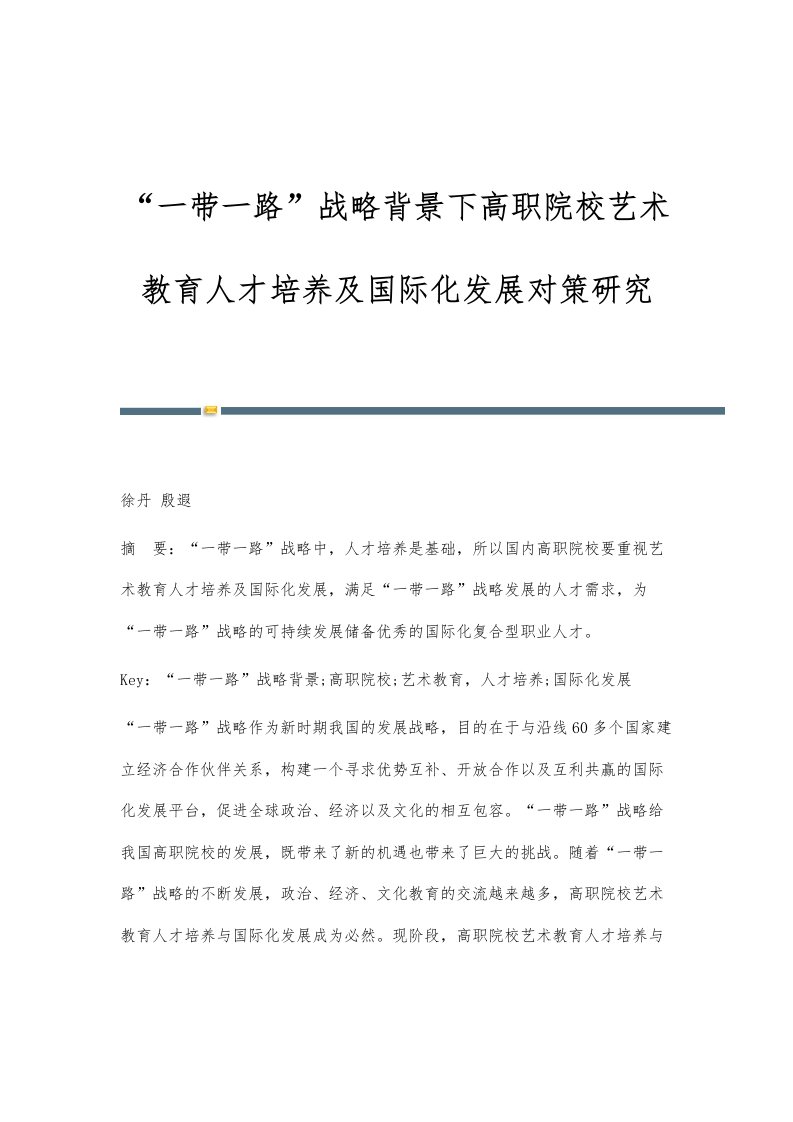 “一带一路”战略背景下高职院校艺术教育人才培养及国际化发展对策研究

徐丹 殷遐

摘　要：“一带一路”战略中，人才培养是基础，所以国内高职院校要重视艺术教育人才培养及国际化发展，满足“一带一路”战略发展的人才需求，为“一带一路”战略的可持续发展储备优秀的国际化复合型职业人才。

Key：“一带一路”战略背景;高职院校;艺术教育，人才培养;国际化发展

“一带一路”战略作为新时期我国的发展战略，目的在于与沿线60多个国家建立经济合作伙伴关系，构建一个寻求优势互补、开放合作以及互利共赢的国际化发展平台，促进全球政治、经济以及文化的相互包容。“一带一路”战略给我国高职院校的发展，既带来了新的机遇也带来了巨大的挑战。随着“一带一路”战略的不断发展，政治、经济、文化教育的交流越来越多，高职院校艺术教育人才培养与国际化发展成为必然。现阶段，高职院校艺术教育人才培养与